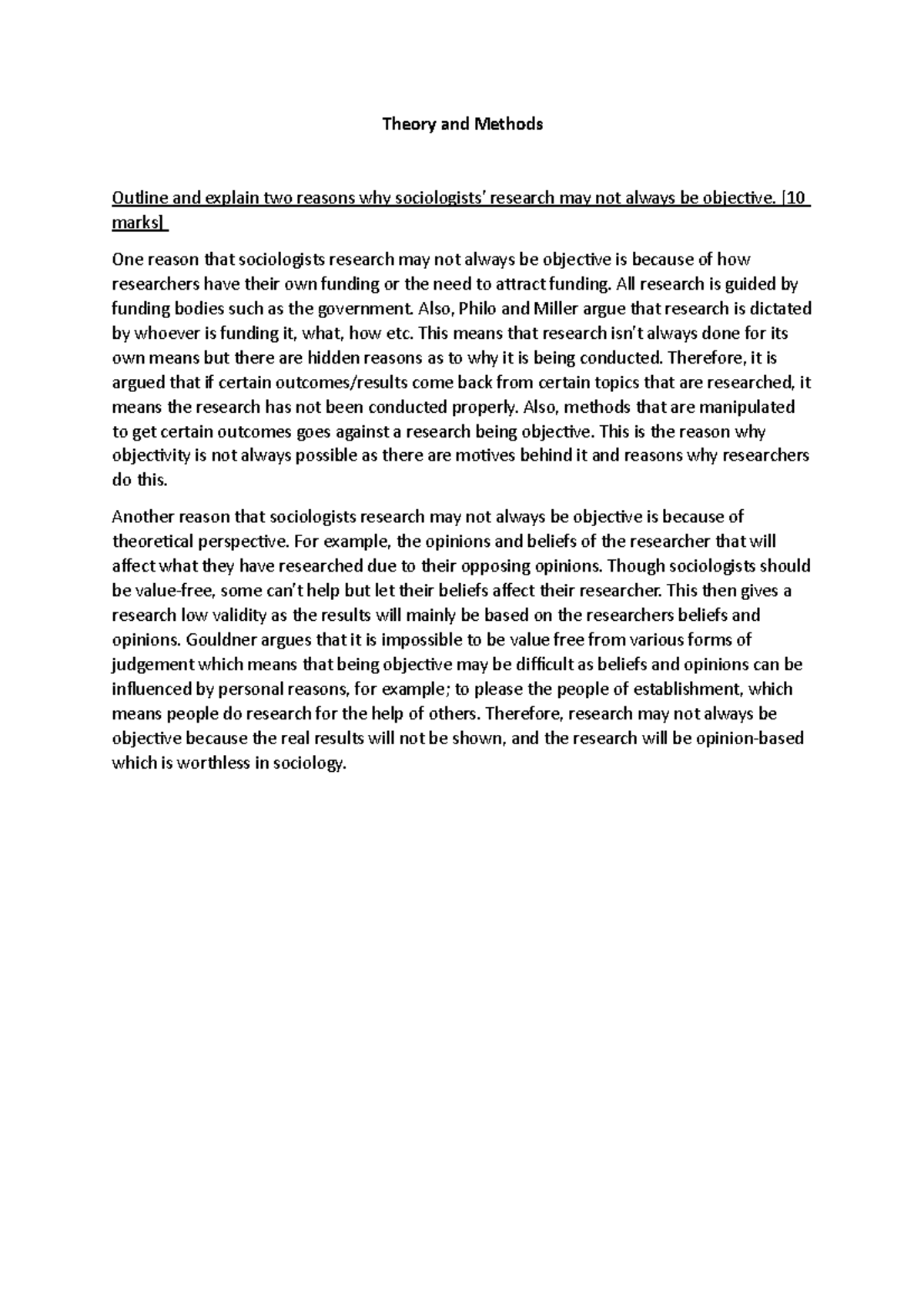 Theory and Methods

Outline and explain two reasons why sociologists' research may not always be objective. [10 marks]

One reason that sociologists research may not always be objective is because of how researchers have their own funding or the need to attract funding. All research is guided by funding bodies such as the government. Also, Philo and Miller argue that research is dictated by whoever is funding it, what, how etc. This means that research isn't always done for its own means but there are hidden reasons as to why it is being conducted. Therefore, it is argued that if certain outcomes/results come back from certain topics that are researched, it means the research has not been conducted properly. Also, methods that are manipulated to get certain outcomes goes against a research being objective. This is the reason why objectivity is not always possible as there are motives behind it and reasons why researchers do this.

Another reason that sociologists research may not always be objective is because of theoretical perspective. For example, the opinions and beliefs of the researcher that will affect what they have researched due to their opposing opinions. Though sociologists should be value-free, some can't help but let their beliefs affect their researcher. This then gives a research low validity as the results will mainly be based on the researchers beliefs and opinions. Gouldner argues that it is impossible to be value free from various forms of judgement which means that being objective may be difficult as beliefs and opinions can be influenced by personal reasons, for example; to please the people of establishment, which means people do research for the help of others. Therefore, research may not always be objective because the real results will not be shown, and the research will be opinion-based which is worthless in sociology.